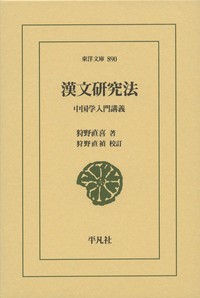 東洋文庫 890

漢文研究法

中国学入門講義

狩野直喜 著
狩野直禎 校訂

平凡社